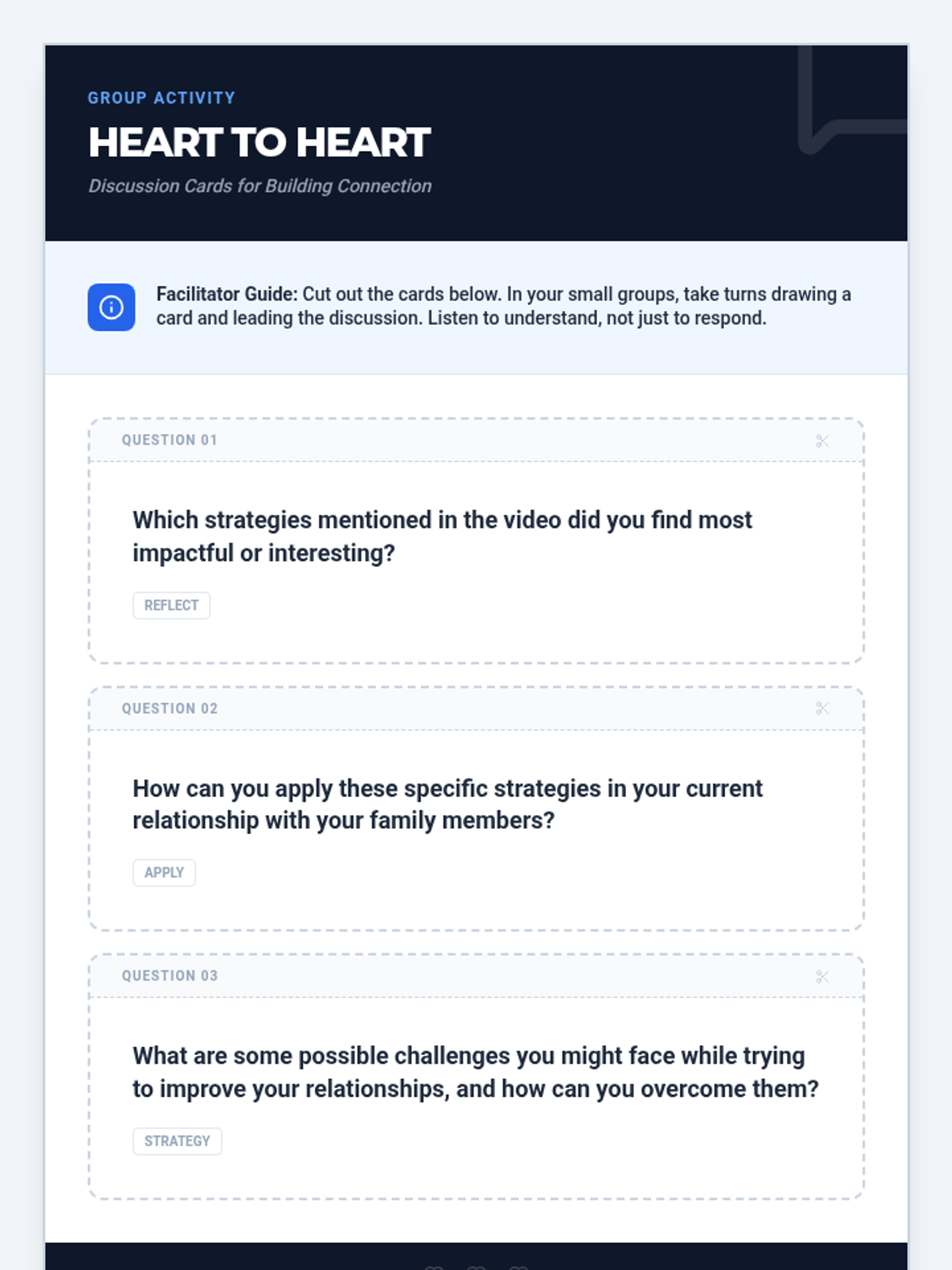 GROUP ACTIVITY

HEART TO HEART

Discussion Cards for Building Connection

Facilitator Guide: Cut out the cards below. In your small groups, take turns drawing a card and leading the discussion. Listen to understand, not just to respond.

QUESTION 01

Which strategies mentioned in the video did you find most impactful or interesting?

REFLECT

QUESTION 02

How can you apply these specific strategies in your current relationship with your family members?

APPLY

QUESTION 03

What are some possible challenges you might face while trying to improve your relationships, and how can you overcome them?

STRATEGY